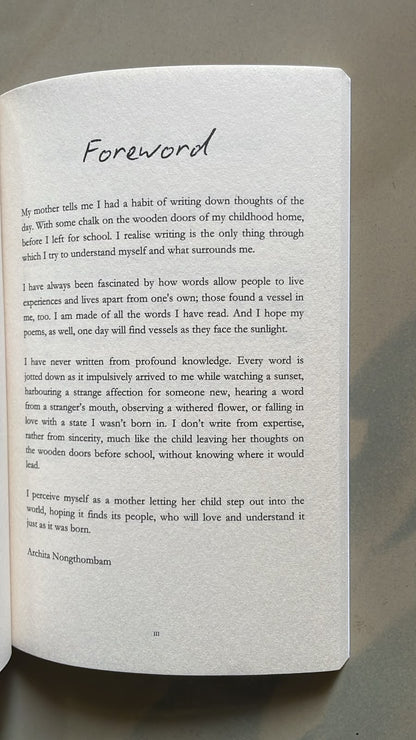 Foreword

My mother tells me I had a habit of writing down thoughts of the day. With some chalk on the wooden doors of my childhood home, before I left for school. I realise writing is the only thing through which I try to understand myself and what surrounds me.

I have always been fascinated by how words allow people to live experiences and lives apart from one's own; those found a vessel in me, too. I am made of all the words I have read. And I hope my poems, as well, one day will find vessels as they face the sunlight.

I have never written from profound knowledge. Every word is jotted down as it impulsively arrived to me while watching a sunset, harbouring a strange affection for someone new, hearing a word from a stranger's mouth, observing a withered flower, or falling in love with a state I wasn't born in. I don't write from expertise, rather from sincerity, much like the child leaving her thoughts on the wooden doors before school, without knowing where it would lead.

I perceive myself as a mother letting her child step out into the world, hoping it finds its people, who will love and understand it just as it was born.

Archita Nongthombam

iii